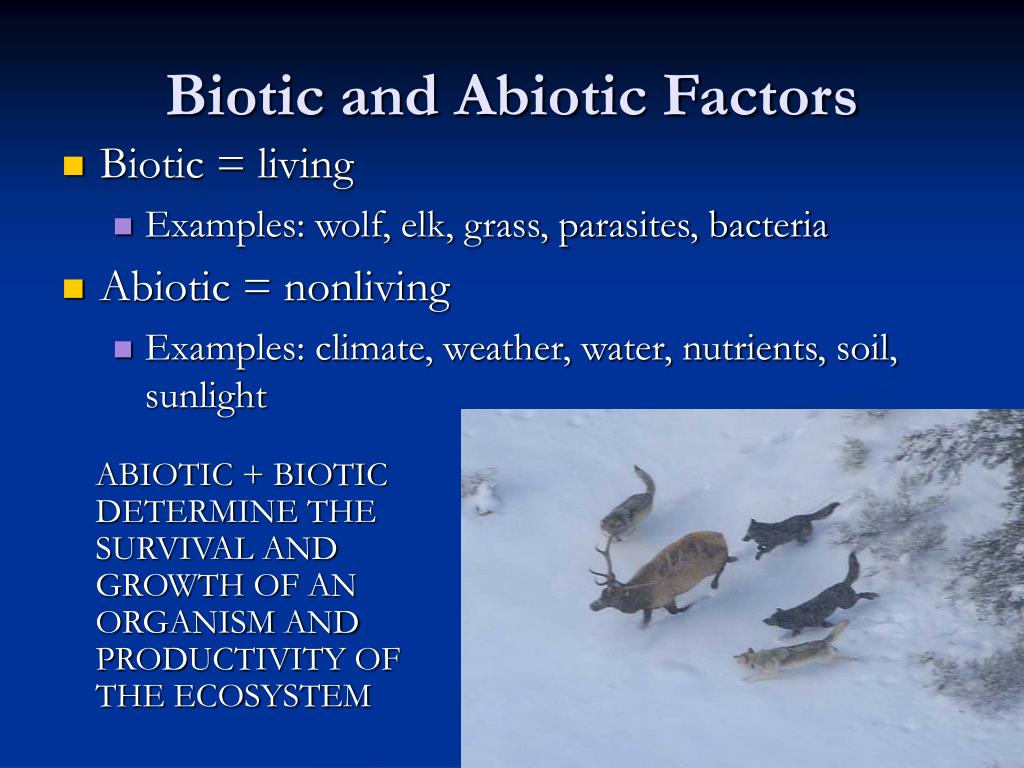 Biotic and Abiotic Factors

Biotic = living

Examples: wolf, elk, grass, parasites, bacteria

Abiotic = nonliving

Examples: climate, weather, water, nutrients, soil, sunlight

ABIOTIC + BIOTIC DETERMINE THE SURVIVAL AND GROWTH OF AN ORGANISM AND PRODUCTIVITY OF THE ECOSYSTEM